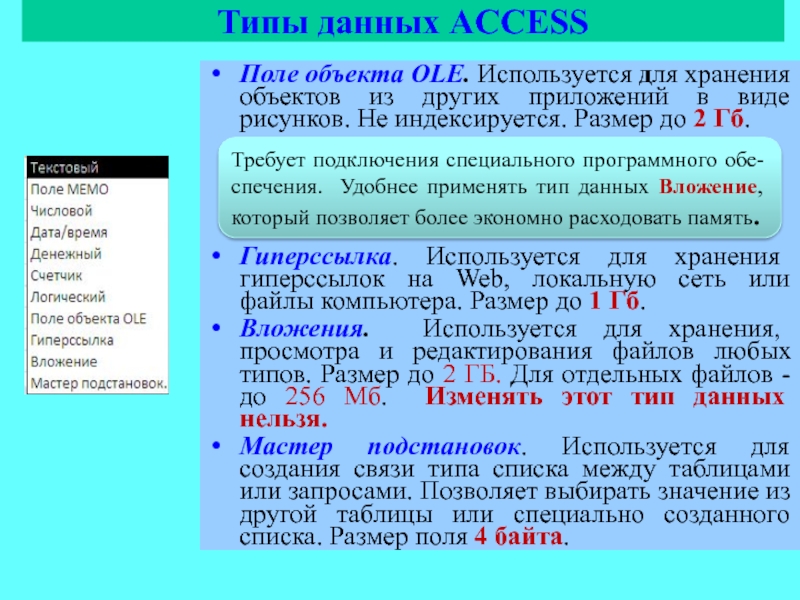 Типы данных ACCESS

Текстовый
Поле МЕМО
Числовой
Дата/время
Денежный
Счетчик
Логический
Поле объекта OLE
Гиперссылка
Вложение
Мастер подстановок.

• Поле объекта OLE. Используется для хранения объектов из других приложений в виде рисунков. Не индексируется. Размер до 2 Гб.

Требует подключения специального программного обеспечения. Удобнее применять тип данных Вложение, который позволяет более экономно расходовать память.

• Гиперссылка. Используется для хранения гиперссылок на Web, локальную сеть или файлы компьютера. Размер до 1 Гб.
• Вложения. Используется для хранения, просмотра и редактирования файлов любых типов. Размер до 2 ГБ. Для отдельных файлов - до 256 Мб. Изменять этот тип данных нельзя.
• Мастер подстановок. Используется для создания связи типа списка между таблицами или запросами. Позволяет выбирать значение из другой таблицы или специально созданного списка. Размер поля 4 байта.